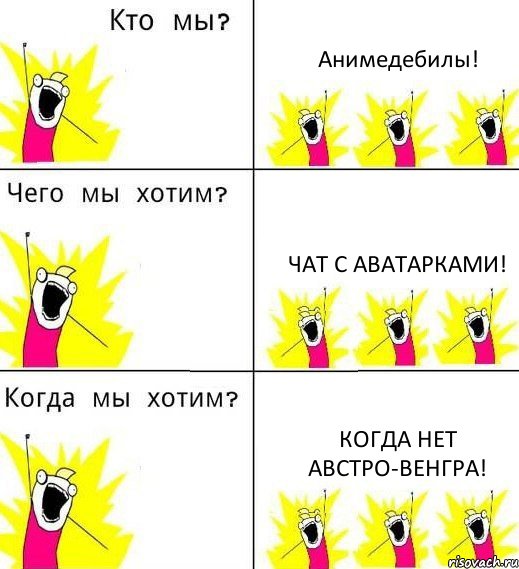 Кто мы?

Анимедебилы!

Чего мы хотим?

ЧАТ С АВАТАРКАМИ!

Когда мы хотим?

КОГДА НЕТ АВСТРО-ВЕНГРА!

risovach.ru